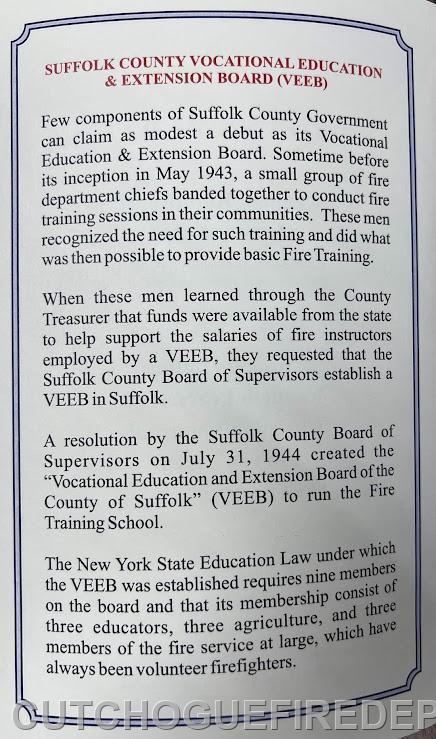 SUFFOLK COUNTY VOCATIONAL EDUCATION & EXTENSION BOARD (VEEB)

Few components of Suffolk County Government can claim as modest a debut as its Vocational Education & Extension Board. Sometime before its inception in May 1943, a small group of fire department chiefs banded together to conduct fire training sessions in their communities. These men recognized the need for such training and did what was then possible to provide basic Fire Training.

When these men learned through the County Treasurer that funds were available from the state to help support the salaries of fire instructors employed by a VEEB, they requested that the Suffolk County Board of Supervisors establish a VEEB in Suffolk.

A resolution by the Suffolk County Board of Supervisors on July 31, 1944 created the "Vocational Education and Extension Board of the County of Suffolk" (VEEB) to run the Fire Training School.

The New York State Education Law under which the VEEB was established requires nine members on the board and that its membership consist of three educators, three agriculture, and three members of the fire service at large, which have always been volunteer firefighters.

CUTCHOGUEFIREDEP